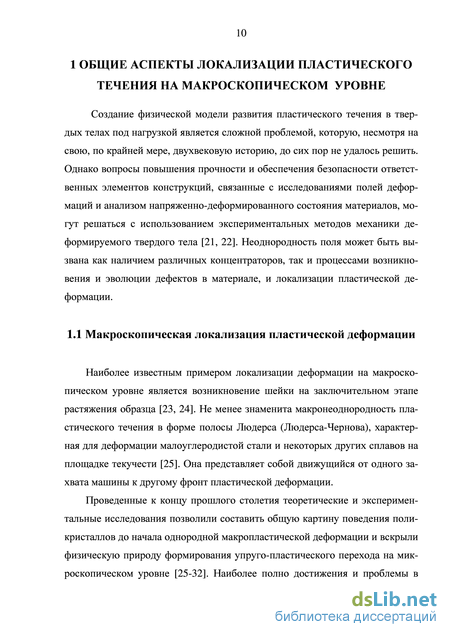 10

1 ОБЩИЕ АСПЕКТЫ ЛОКАЛИЗАЦИИ ПЛАСТИЧЕСКОГО ТЕЧЕНИЯ НА МАКРОСКОПИЧЕСКОМ УРОВНЕ

Создание физической модели развития пластического течения в твердых телах под нагрузкой является сложной проблемой, которую, несмотря на свою, по крайней мере, двухвековую историю, до сих пор не удалось решить. Однако вопросы повышения прочности и обеспечения безопасности ответственных элементов конструкций, связанные с исследованиями полей деформаций и анализом напряженно-деформированного состояния материалов, могут решаться с использованием экспериментальных методов механики деформируемого твердого тела [21, 22]. Неоднородность поля может быть вызвана как наличием различных концентраторов, так и процессами возникновения и эволюции дефектов в материале, и локализации пластической деформации.

1.1 Макроскопическая локализация пластической деформации

Наиболее известным примером локализации деформации на макроскопическом уровне является возникновение шейки на заключительном этапе растяжения образца [23, 24]. Не менее знаменита макронеоднородность пластического течения в форме полосы Людерса (Людерса-Чернова), характерная для деформации малоуглеродистой стали и некоторых других сплавов на площадке текучести [25]. Она представляет собой движущийся от одного захвата машины к другому фронт пластической деформации.

Проведенные к концу прошлого столетия теоретические и экспериментальные исследования позволили составить общую картину поведения поликристаллов до начала однородной макропластической деформации и вскрыли физическую природу формирования упруго-пластического перехода на микроскопическом уровне [25-32]. Наиболее полно достижения и проблемы в

dsLib.net
библиотека диссертаций